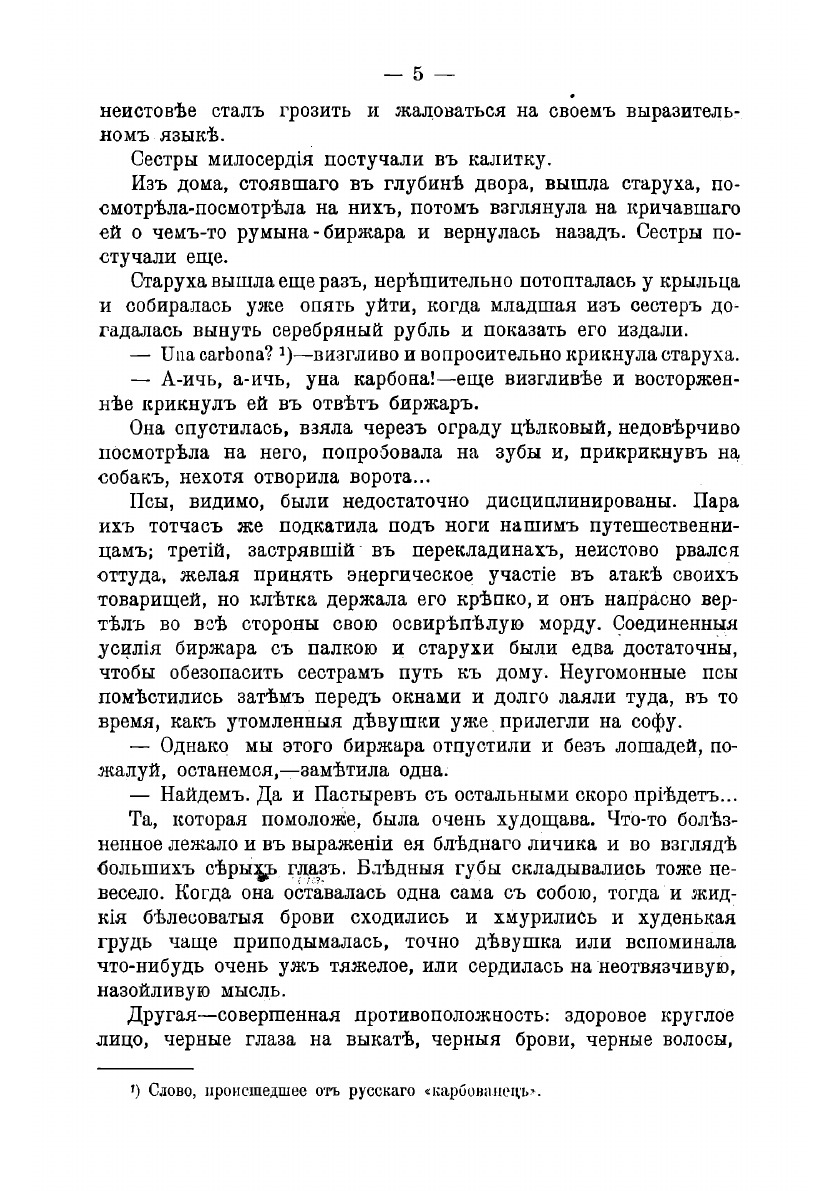 — 5 —

неистовѣе сталъ грозить и жаловаться на своемъ выразительномъ языкѣ.

Сестры милосердія постучали въ калитку.

Изъ дома, стоявшаго въ глубинѣ двора, вышла старуха, посмотрѣла-посмотрѣла на нихъ, потомъ взглянула на кричавшаго ей о чемъ-то румына-биржара и вернулась назадъ. Сестры постучали еще.

Старуха вышла еще разъ, нерѣшительно потопталась у крыльца и собиралась уже опять уйти, когда младшая изъ сестеръ догадалась вынуть серебряный рубль и показать его издали.

— Una carbona? ¹)—визгливо и вопросительно крикнула старуха.

— А-ичь, а-ичь, уна карбона!—еще визгливѣе и восторженнѣе крикнулъ ей въ отвѣтъ биржаръ.

Она спустилась, взяла черезъ ограду цѣлковый, недовѣрчиво посмотрѣла на него, попробовала на зубы и, прикрикнувъ на собакъ, нехотя отворила ворота...

Псы, видимо, были недостаточно дисциплинированы. Пара ихъ тотчасъ же подкатила подъ ноги нашимъ путешественницамъ; третій, застрявшій въ перекладинахъ, неистово рвался оттуда, желая принять энергическое участіе въ атакѣ своихъ товарищей, но клѣтка держала его крѣпко, и онъ напрасно вертѣлъ во всѣ стороны свою освирѣпѣлую морду. Соединенныя усилія биржара съ палкою и старухи были едва достаточны, чтобы обезопасить сестрамъ путь къ дому. Неугомонные псы помѣстились затѣмъ передъ окнами и долго лаяли туда, въ то время, какъ утомленныя дѣвушки уже прилегли на софу.

— Однако мы этого биржара отпустили и безъ лошадей, пожалуй, останемся,—замѣтила одна.

— Найдемъ. Да и Пастыревъ съ остальными скоро пріѣдетъ...

Та, которая помоложе, была очень худощава. Что-то болѣзненное лежало и въ выраженіи ея блѣднаго личика и во взглядѣ большихъ сѣрыхъ глазъ. Блѣдныя губы складывались тоже невесело. Когда она оставалась одна сама съ собою, тогда и жидкія бѣлесоватыя брови сходились и хмурились и худенькая грудь чаще приподымалась, точно дѣвушка или вспоминала что-нибудь очень ужъ тяжелое, или сердилась на неотвязчивую, назойливую мысль.

Другая—совершенная противоположность: здоровое круглое лицо, черные глаза на выкатѣ, черныя брови, черные волосы,

¹) Слово, происшедшее отъ русскаго «карбованецъ».